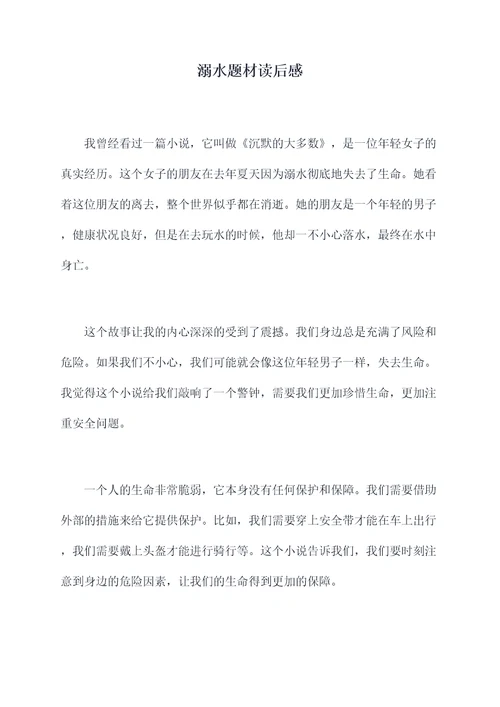 溺水题材读后感

我曾经看过一篇小说，它叫做《沉默的大多数》，是一位年轻女子的真实经历。这个女子的朋友在去年夏天因为溺水彻底地失去了生命。她看着这位朋友的离去，整个世界似乎都在消逝。她的朋友是一个年轻的男子，健康状况良好，但是在去玩水的时候，他却一不小心落水，最终在水中身亡。

这个故事让我的内心深深的受到了震撼。我们身边总是充满了风险和危险。如果我们不小心，我们可能就会像这位年轻男子一样，失去生命。我觉得这个小说给我们敲响了一个警钟，需要我们更加珍惜生命，更加注重安全问题。

一个人的生命非常脆弱，它本身没有任何保护和保障。我们需要借助外部的措施来给它提供保护。比如，我们需要穿上安全带才能在车上出行，我们需要戴上头盔才能进行骑行等。这个小说告诉我们，我们要时刻注意到身边的危险因素，让我们的生命得到更加的保障。